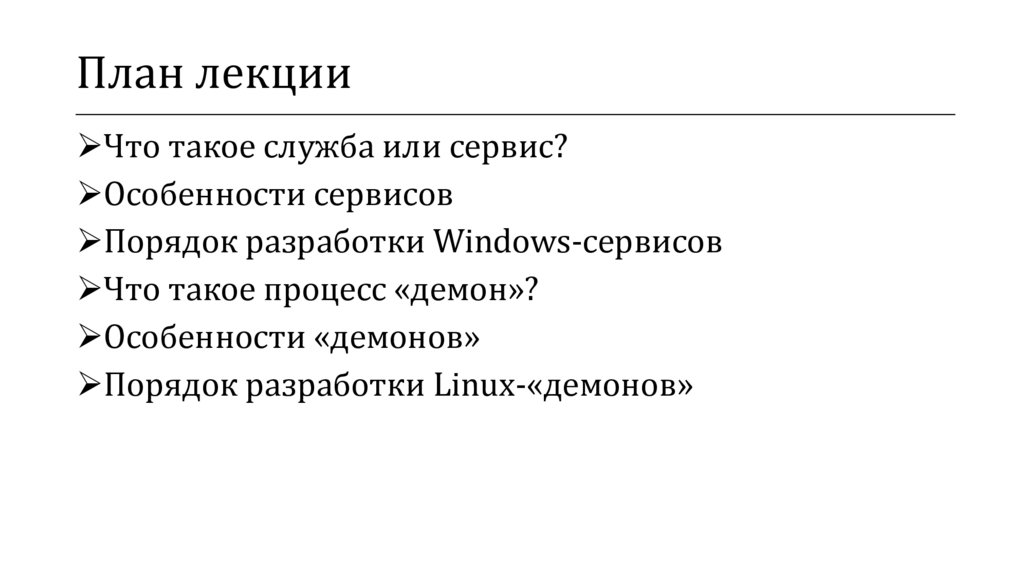 План лекции

➢Что такое служба или сервис?
➢Особенности сервисов
➢Порядок разработки Windows-сервисов
➢Что такое процесс «демон»?
➢Особенности «демонов»
➢Порядок разработки Linux-«демонов»